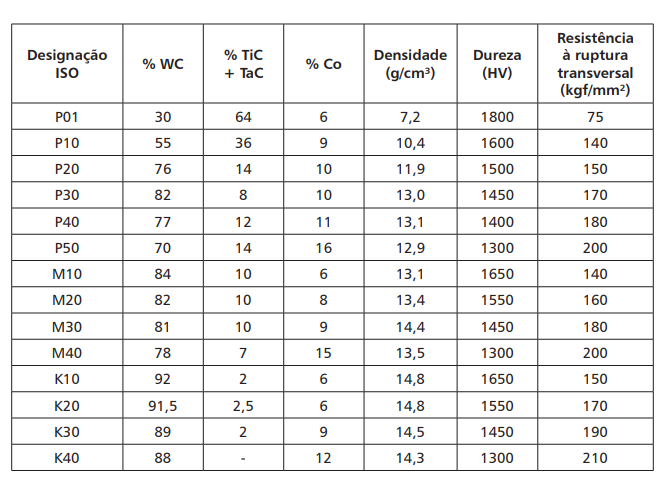 | Designação ISO | % WC | % TiC + TaC | % Co | Densidade (g/cm³) | Dureza (HV) | Resistência à ruptura transversal (kgf/mm²) |
|---|---|---|---|---|---|---|
| P01 | 30 | 64 | 6 | 7,2 | 1800 | 75 |
| P10 | 55 | 36 | 9 | 10,4 | 1600 | 140 |
| P20 | 76 | 14 | 10 | 11,9 | 1500 | 150 |
| P30 | 82 | 8 | 10 | 13,0 | 1450 | 170 |
| P40 | 77 | 12 | 11 | 13,1 | 1400 | 180 |
| P50 | 70 | 14 | 16 | 12,9 | 1300 | 200 |
| M10 | 84 | 10 | 6 | 13,1 | 1650 | 140 |
| M20 | 82 | 10 | 8 | 13,4 | 1550 | 160 |
| M30 | 81 | 10 | 9 | 14,4 | 1450 | 180 |
| M40 | 78 | 7 | 15 | 13,5 | 1300 | 200 |
| K10 | 92 | 2 | 6 | 14,8 | 1650 | 150 |
| K20 | 91,5 | 2,5 | 6 | 14,8 | 1550 | 170 |
| K30 | 89 | 2 | 9 | 14,5 | 1450 | 190 |
| K40 | 88 | - | 12 | 14,3 | 1300 | 210 |